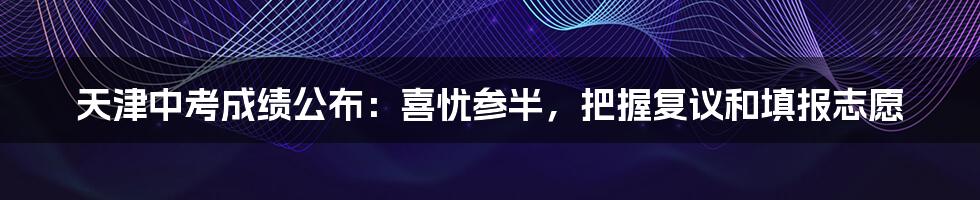 天津中考成绩公布：喜忧参半，把握复议和填报志愿